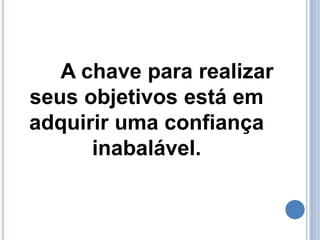 A chave para realizar seus objetivos está em adquirir uma confiança inabalável.